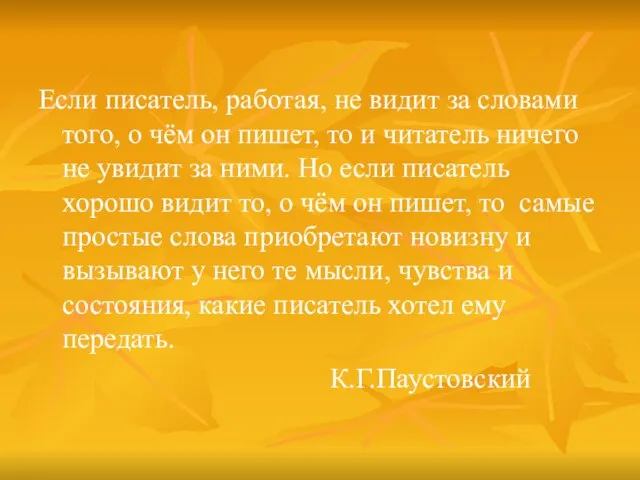 Если писатель, работая, не видит за словами того, о чём он пишет, то и читатель ничего не увидит за ними. Но если писатель хорошо видит то, о чём он пишет, то  самые простые слова приобретают новизну и вызывают у него те мысли, чувства и состояния, какие писатель хотел ему передать.

К.Г.Паустовский